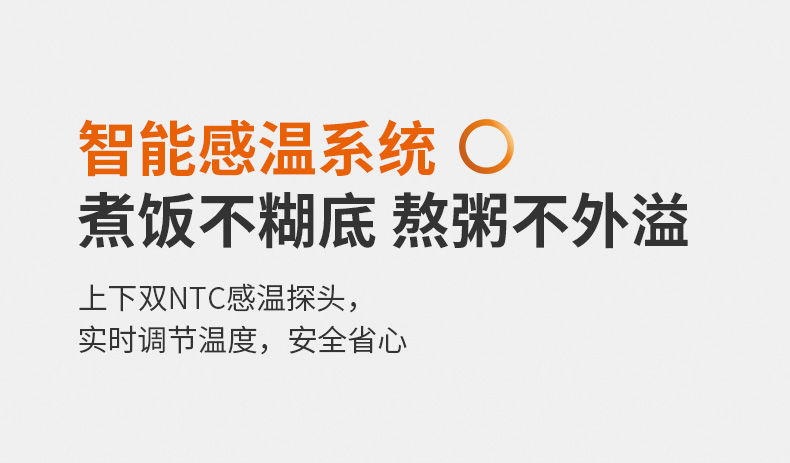 智能感温系统

煮饭不糊底 熬粥不外溢

上下双NTC感温探头，
实时调节温度，安全省心